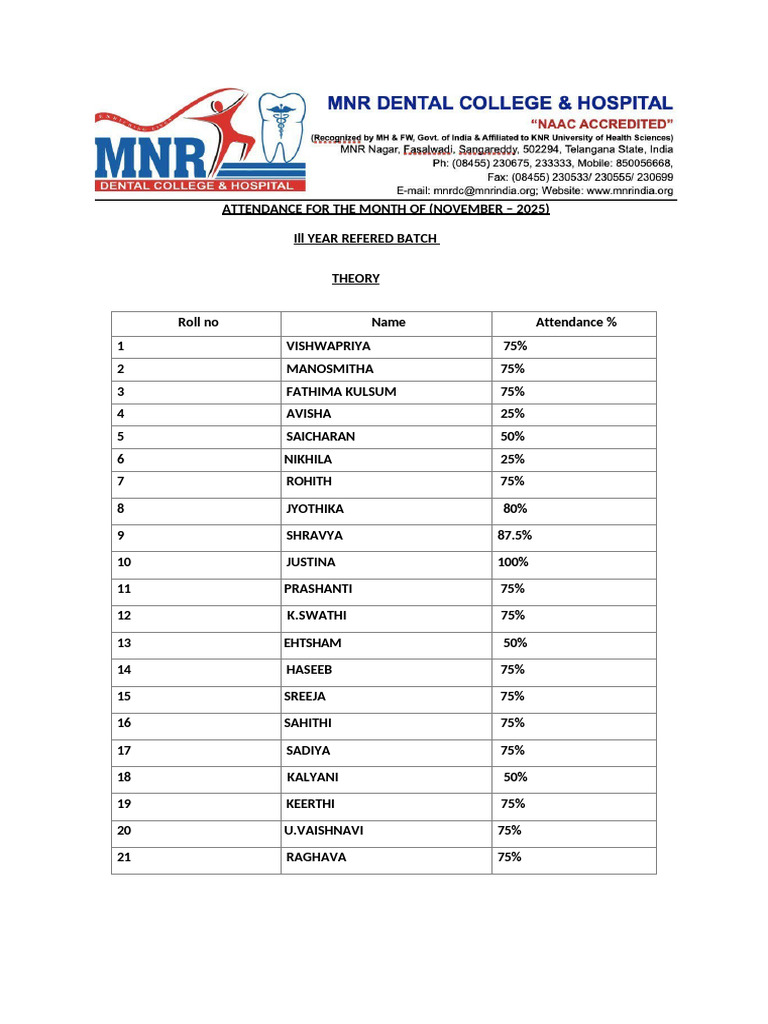 MNR
DENTAL COLLEGE & HOSPITAL

MNR DENTAL COLLEGE & HOSPITAL
"NAAC ACCREDITED"
(Recognized by MH & FW, Govt. of India & Affiliated to KNR University of Health Sciences)
MNR Nagar, Fasalwadi, Sangareddy, 502294, Telangana State, India
Ph: (08455) 230675, 233333, Mobile: 850056668,
Fax: (08455) 230533/ 230555/ 230699
E-mail: mnrdc@mnrindia.org; Website: www.mnrindia.org

ATTENDANCE FOR THE MONTH OF (NOVEMBER – 2025)

Ill YEAR REFERED BATCH

THEORY

| Roll no | Name | Attendance % |
|---|---|---|
| 1 | VISHWAPRIYA | 75% |
| 2 | MANOSMITHA | 75% |
| 3 | FATHIMA KULSUM | 75% |
| 4 | AVISHA | 25% |
| 5 | SAICHARAN | 50% |
| 6 | NIKHILA | 25% |
| 7 | ROHITH | 75% |
| 8 | JYOTHIKA | 80% |
| 9 | SHRAVYA | 87.5% |
| 10 | JUSTINA | 100% |
| 11 | PRASHANTI | 75% |
| 12 | K.SWATHI | 75% |
| 13 | EHTSHAM | 50% |
| 14 | HASEEB | 75% |
| 15 | SREEJA | 75% |
| 16 | SAHITHI | 75% |
| 17 | SADIYA | 75% |
| 18 | KALYANI | 50% |
| 19 | KEERTHI | 75% |
| 20 | U.VAISHNAVI | 75% |
| 21 | RAGHAVA | 75% |